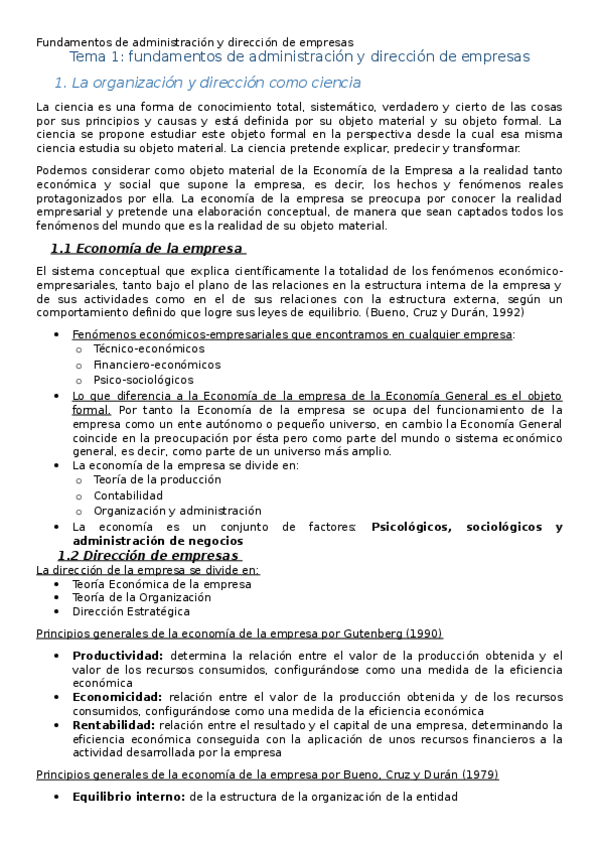 Fundamentos de administración y dirección de empresas

Tema 1: fundamentos de administración y dirección de empresas

1. La organización y dirección como ciencia

La ciencia es una forma de conocimiento total, sistemático, verdadero y cierto de las cosas por sus principios y causas y está definida por su objeto material y su objeto formal. La ciencia se propone estudiar este objeto formal en la perspectiva desde la cual esa misma ciencia estudia su objeto material. La ciencia pretende explicar, predecir y transformar.

Podemos considerar como objeto material de la Economía de la Empresa a la realidad tanto económica y social que supone la empresa, es decir, los hechos y fenómenos reales protagonizados por ella. La economía de la empresa se preocupa por conocer la realidad empresarial y pretende una elaboración conceptual, de manera que sean captados todos los fenómenos del mundo que es la realidad de su objeto material.

1.1 Economía de la empresa

El sistema conceptual que explica científicamente la totalidad de los fenómenos económico-empresariales, tanto bajo el plano de las relaciones en la estructura interna de la empresa y de sus actividades como en el de sus relaciones con la estructura externa, según un comportamiento definido que logre sus leyes de equilibrio. (Bueno, Cruz y Durán, 1992)

• Fenómenos económicos-empresariales que encontramos en cualquier empresa:
  o Técnico-económicos
  o Financiero-económicos
  o Psico-sociológicos
• Lo que diferencia a la Economía de la empresa de la Economía General es el objeto formal. Por tanto la Economía de la empresa se ocupa del funcionamiento de la empresa como un ente autónomo o pequeño universo, en cambio la Economía General coincide en la preocupación por ésta pero como parte del mundo o sistema económico general, es decir, como parte de un universo más amplio.
• La economía de la empresa se divide en:
  o Teoría de la producción
  o Contabilidad
  o Organización y administración
• La economía es un conjunto de factores: Psicológicos, sociológicos y administración de negocios

1.2 Dirección de empresas

La dirección de la empresa se divide en:
• Teoría Económica de la empresa
• Teoría de la Organización
• Dirección Estratégica

Principios generales de la economía de la empresa por Gutenberg (1990)

• Productividad: determina la relación entre el valor de la producción obtenida y el valor de los recursos consumidos, configurándose como una medida de la eficiencia económica
• Economicidad: relación entre el valor de la producción obtenida y de los recursos consumidos, configurándose como una medida de la eficiencia económica
• Rentabilidad: relación entre el resultado y el capital de una empresa, determinando la eficiencia económica conseguida con la aplicación de unos recursos financieros a la actividad desarrollada por la empresa

Principios generales de la economía de la empresa por Bueno, Cruz y Durán (1979)

• Equilibrio interno: de la estructura de la organización de la entidad